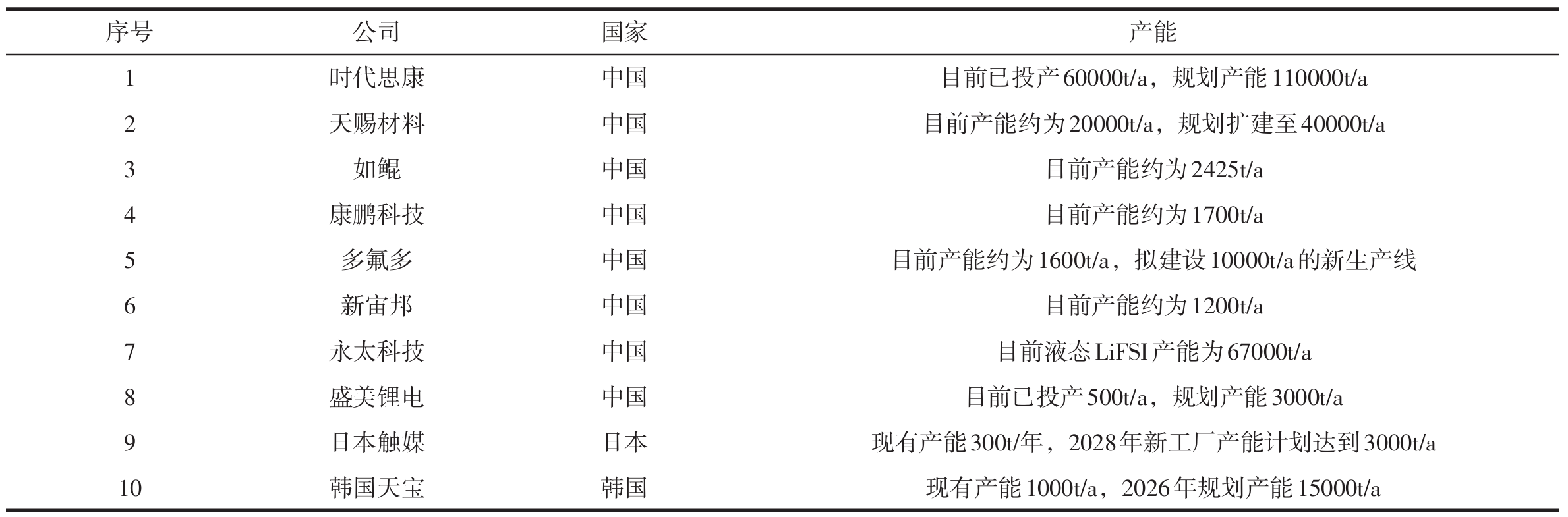 | 序号 | 公司 | 国家 | 产能 |
|---|---|---|---|
| 1 | 时代思康 | 中国 | 目前已投产60000t/a，规划产能110000t/a |
| 2 | 天赐材料 | 中国 | 目前产能约为20000t/a，规划扩建至40000t/a |
| 3 | 如鲲 | 中国 | 目前产能约为2425t/a |
| 4 | 康鹏科技 | 中国 | 目前产能约为1700t/a |
| 5 | 多氟多 | 中国 | 目前产能约为1600t/a，拟建设10000t/a的新生产线 |
| 6 | 新宙邦 | 中国 | 目前产能约为1200t/a |
| 7 | 永太科技 | 中国 | 目前液态LiFSI产能为67000t/a |
| 8 | 盛美锂电 | 中国 | 目前已投产500t/a，规划产能3000t/a |
| 9 | 日本触媒 | 日本 | 现有产能300t/年，2028年新工厂产能计划达到3000t/a |
| 10 | 韩国天宝 | 韩国 | 现有产能1000t/a，2026年规划产能15000t/a |